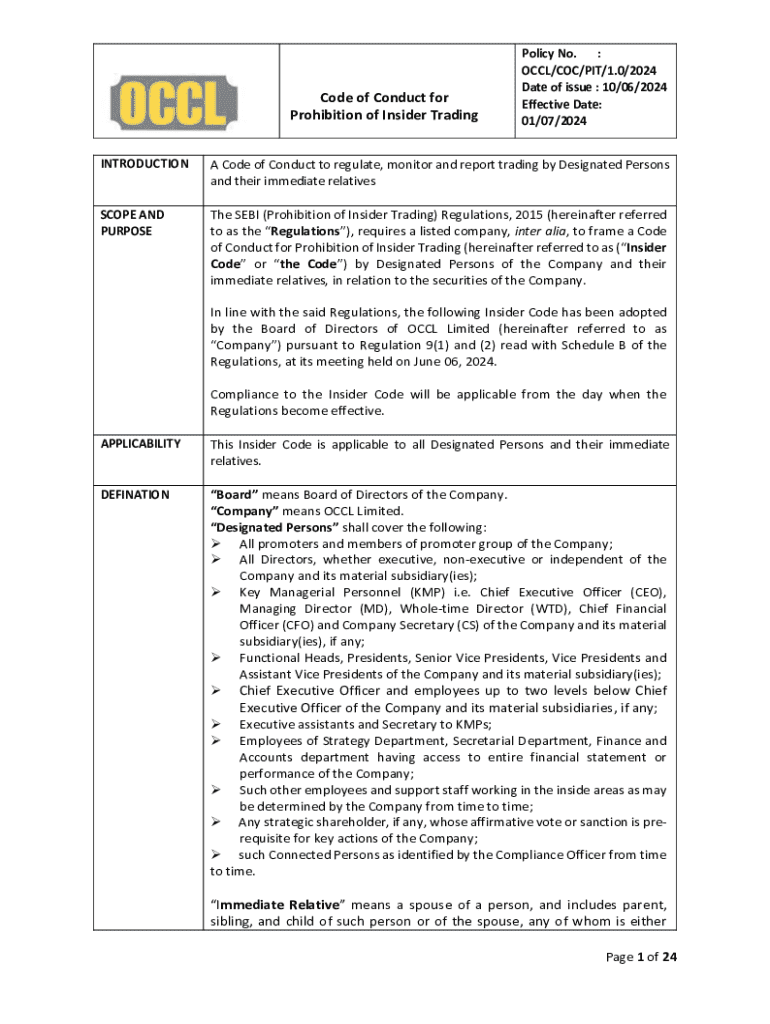 | OCCL | Code of Conduct for Prohibition of Insider Trading | Policy No. : OCCL/COC/PIT/1.0/2024 Date of issue : 10/06/2024 Effective Date: 01/07/2024 |
|---|---|---|

| INTRODUCTION | A Code of Conduct to regulate, monitor and report trading by Designated Persons and their immediate relatives |
|---|---|
| SCOPE AND PURPOSE | The SEBI (Prohibition of Insider Trading) Regulations, 2015 (hereinafter referred to as the "Regulations"), requires a listed company, inter alia, to frame a Code of Conduct for Prohibition of Insider Trading (hereinafter referred to as ("Insider Code" or "the Code") by Designated Persons of the Company and their immediate relatives, in relation to the securities of the Company. In line with the said Regulations, the following Insider Code has been adopted by the Board of Directors of OCCL Limited (hereinafter referred to as "Company") pursuant to Regulation 9(1) and (2) read with Schedule B of the Regulations, at its meeting held on June 06, 2024. Compliance to the Insider Code will be applicable from the day when the Regulations become effective. |
| APPLICABILITY | This Insider Code is applicable to all Designated Persons and their immediate relatives. |
| DEFINATION | "Board" means Board of Directors of the Company. "Company" means OCCL Limited. "Designated Persons" shall cover the following: ➢ All promoters and members of promoter group of the Company; ➢ All Directors, whether executive, non-executive or independent of the Company and its material subsidiary(ies); ➢ Key Managerial Personnel (KMP) i.e. Chief Executive Officer (CEO), Managing Director (MD), Whole-time Director (WTD), Chief Financial Officer (CFO) and Company Secretary (CS) of the Company and its material subsidiary(ies), if any; ➢ Functional Heads, Presidents, Senior Vice Presidents, Vice Presidents and Assistant Vice Presidents of the Company and its material subsidiary(ies); ➢ Chief Executive Officer and employees up to two levels below Chief Executive Officer of the Company and its material subsidiaries, if any; ➢ Executive assistants and Secretary to KMPs; ➢ Employees of Strategy Department, Secretarial Department, Finance and Accounts department having access to entire financial statement or performance of the Company; ➢ Such other employees and support staff working in the inside areas as may be determined by the Company from time to time; ➢ Any strategic shareholder, if any, whose affirmative vote or sanction is pre-requisite for key actions of the Company; ➢ such Connected Persons as identified by the Compliance Officer from time to time. "Immediate Relative" means a spouse of a person, and includes parent, sibling, and child of such person or of the spouse, any of whom is either |

Page 1 of 24